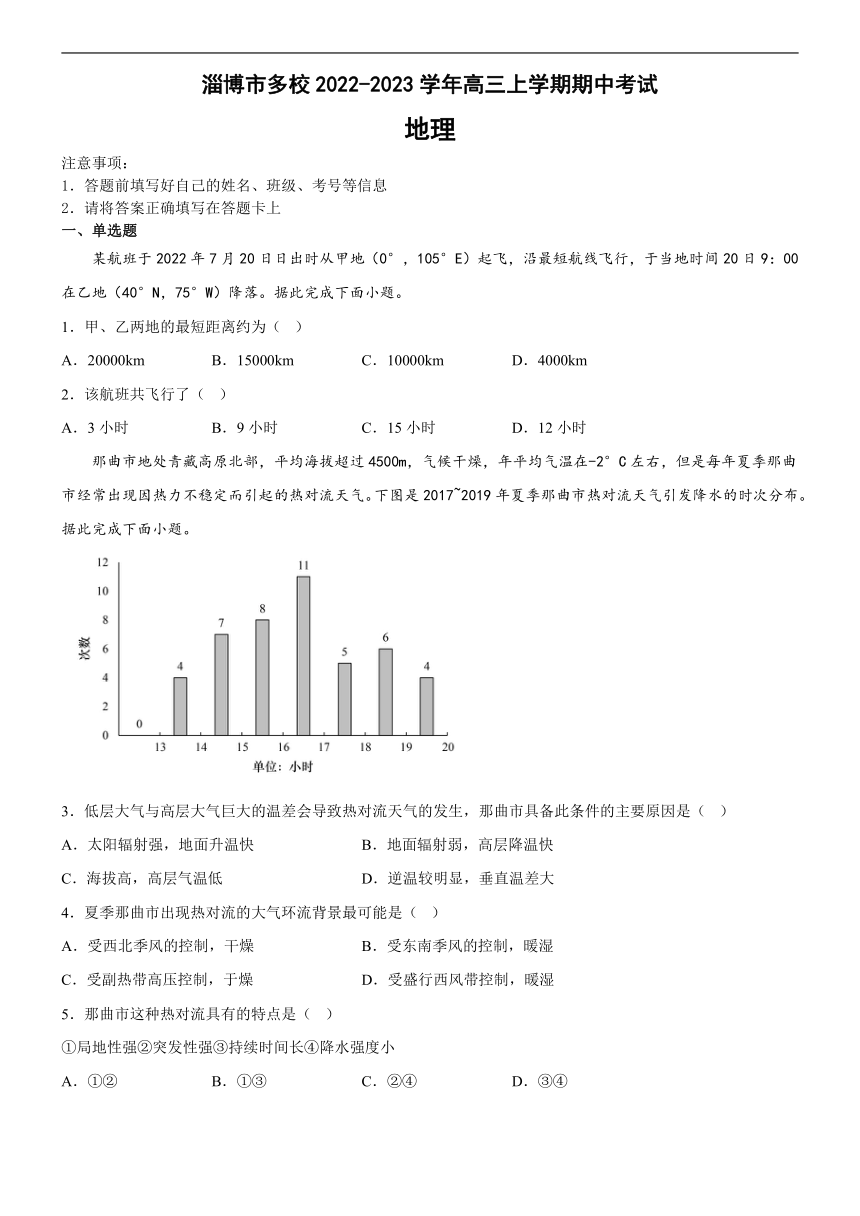 淄博市多校 2022-2023 学年高三上学期期中考试

地理

注意事项：
1．答题前填写好自己的姓名、班级、考号等信息
2．请将答案正确填写在答题卡上

一、单选题

某航班于 2022 年 7 月 20 日日出时从甲地（0°，105°E）起飞，沿最短航线飞行，于当地时间 20 日 9：00 在乙地（40°N，75°W）降落。据此完成下面小题。

1．甲、乙两地的最短距离约为（ ）

A．20000km　B．15000km　C．10000km　D．4000km

2．该航班共飞行了（ ）

A．3 小时　B．9 小时　C．15 小时　D．12 小时

那曲市地处青藏高原北部，平均海拔超过 4500m，气候干燥，年平均气温在-2°C 左右，但是每年夏季那曲市经常出现因热力不稳定而引起的热对流天气。下图是 2017~2019 年夏季那曲市热对流天气引发降水的时次分布。据此完成下面小题。

12
10
8
6
4
2
0
次数
0
4
7
8
11
5
6
4
13　14　15　16　17　18　19　20
单位：小时

3．低层大气与高层大气巨大的温差会导致热对流天气的发生，那曲市具备此条件的主要原因是（ ）

A．太阳辐射强，地面升温快　B．地面辐射弱，高层降温快

C．海拔高，高层气温低　D．逆温较明显，垂直温差大

4．夏季那曲市出现热对流的大气环流背景最可能是（ ）

A．受西北季风的控制，干燥　B．受东南季风的控制，暖湿

C．受副热带高压控制，干燥　D．受盛行西风带控制，暖湿

5．那曲市这种热对流具有的特点是（ ）

①局地性强②突发性强③持续时间长④降水强度小

A．①②　B．①③　C．②④　D．③④